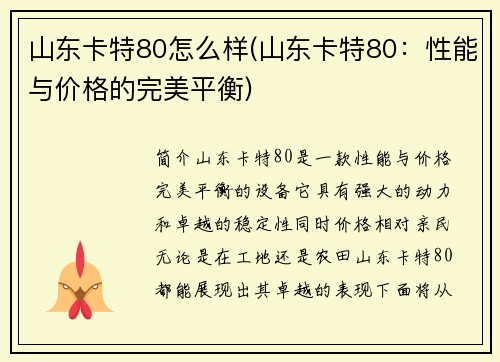 山东卡特80怎么样(山东卡特80：性能与价格的完美平衡)

简介山东卡特80是一款性能与价格完美平衡的设备它具有强大的动力和卓越的稳定性同时价格相对亲民无论是在工地还是农田山东卡特80都能展现出其卓越的表现下面将从